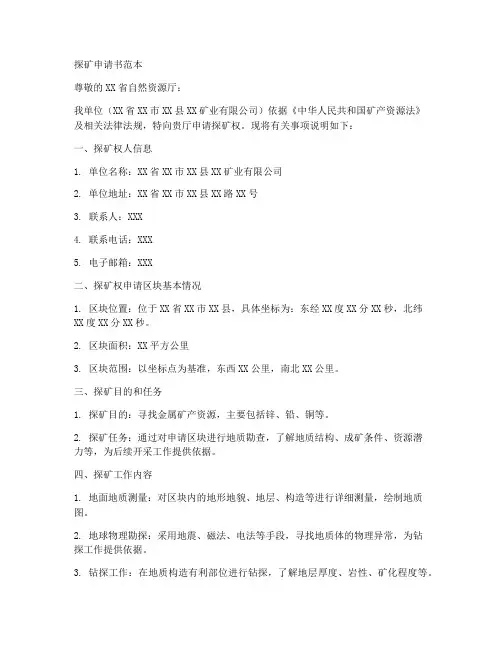 探矿申请书范本

尊敬的XX省自然资源厅：

我单位（XX省XX市XX县XX矿业有限公司）依据《中华人民共和国矿产资源法》及相关法律法规，特向贵厅申请探矿权。现将有关事项说明如下：

一、探矿权人信息

1. 单位名称：XX省XX市XX县XX矿业有限公司

2. 单位地址：XX省XX市XX县XX路XX号

3. 联系人：XXX

4. 联系电话：XXX

5. 电子邮箱：XXX

二、探矿权申请区块基本情况

1. 区块位置：位于XX省XX市XX县，具体坐标为：东经XX度XX分XX秒，北纬XX度XX分XX秒。

2. 区块面积：XX平方公里

3. 区块范围：以坐标点为基准，东西XX公里，南北XX公里。

三、探矿目的和任务

1. 探矿目的：寻找金属矿产资源，主要包括锌、铅、铜等。

2. 探矿任务：通过对申请区块进行地质勘查，了解地质结构、成矿条件、资源潜力等，为后续开采工作提供依据。

四、探矿工作内容

1. 地面地质测量：对区块内的地形地貌、地层、构造等进行详细测量，绘制地质图。

2. 地球物理勘探：采用地震、磁法、电法等手段，寻找地质体的物理异常，为钻探工作提供依据。

3. 钻探工作：在地质构造有利部位进行钻探，了解地层厚度、岩性、矿化程度等。